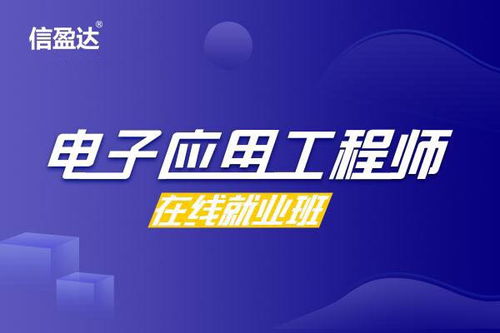 信盈达®

电子应用工程师

在线就业班